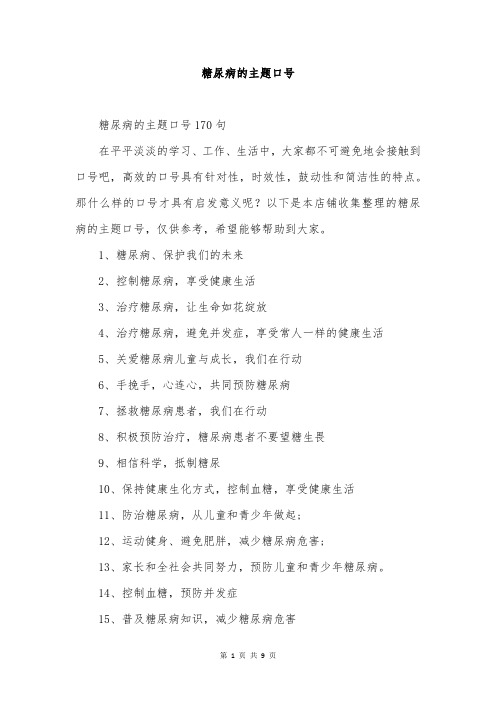 糖尿病的主题口号

糖尿病的主题口号170句

在平平淡淡的学习、工作、生活中，大家都不可避免地会接触到口号吧，高效的口号具有针对性，时效性，鼓动性和简洁性的特点。那什么样的口号才具有启发意义呢？以下是本店铺收集整理的糖尿病的主题口号，仅供参考，希望能够帮助到大家。

1、糖尿病、保护我们的未来

2、控制糖尿病，享受健康生活

3、治疗糖尿病，让生命如花绽放

4、治疗糖尿病，避免并发症，享受常人一样的健康生活

5、关爱糖尿病儿童与成长，我们在行动

6、手挽手，心连心，共同预防糖尿病

7、拯救糖尿病患者，我们在行动

8、积极预防治疗，糖尿病患者不要望糖生畏

9、相信科学，抵制糖尿

10、保持健康生化方式，控制血糖，享受健康生活

11、防治糖尿病，从儿童和青少年做起；

12、运动健身、避免肥胖，减少糖尿病危害；

13、家长和全社会共同努力，预防儿童和青少年糖尿病。

14、控制血糖，预防并发症

15、普及糖尿病知识，减少糖尿病危害

第 1 页 共 9 页